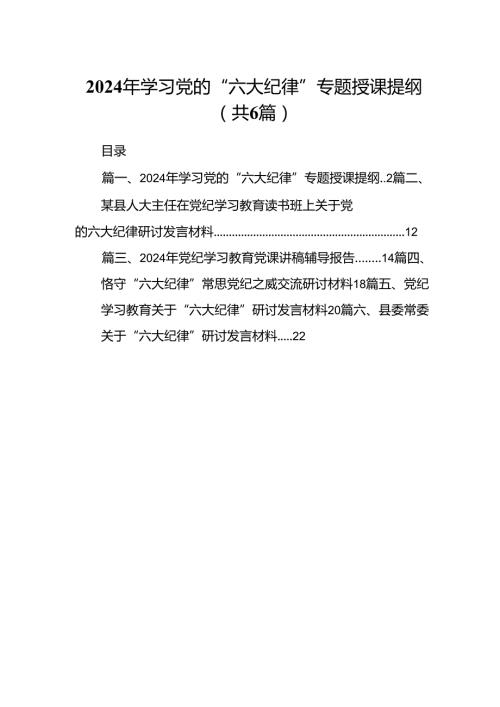 2024年学习党的“六大纪律”专题授课提纲（共6篇）

目录

篇一、2024年学习党的“六大纪律”专题授课提纲..2篇二、某县人大主任在党纪学习教育读书班上关于党的六大纪律研讨发言材料..............................................................12

篇三、2024年党纪学习教育党课讲稿辅导报告........14篇四、恪守“六大纪律”常思党纪之威交流研讨材料18篇五、党纪学习教育关于“六大纪律”研讨发言材料20篇六、县委常委关于“六大纪律”研讨发言材料.....22